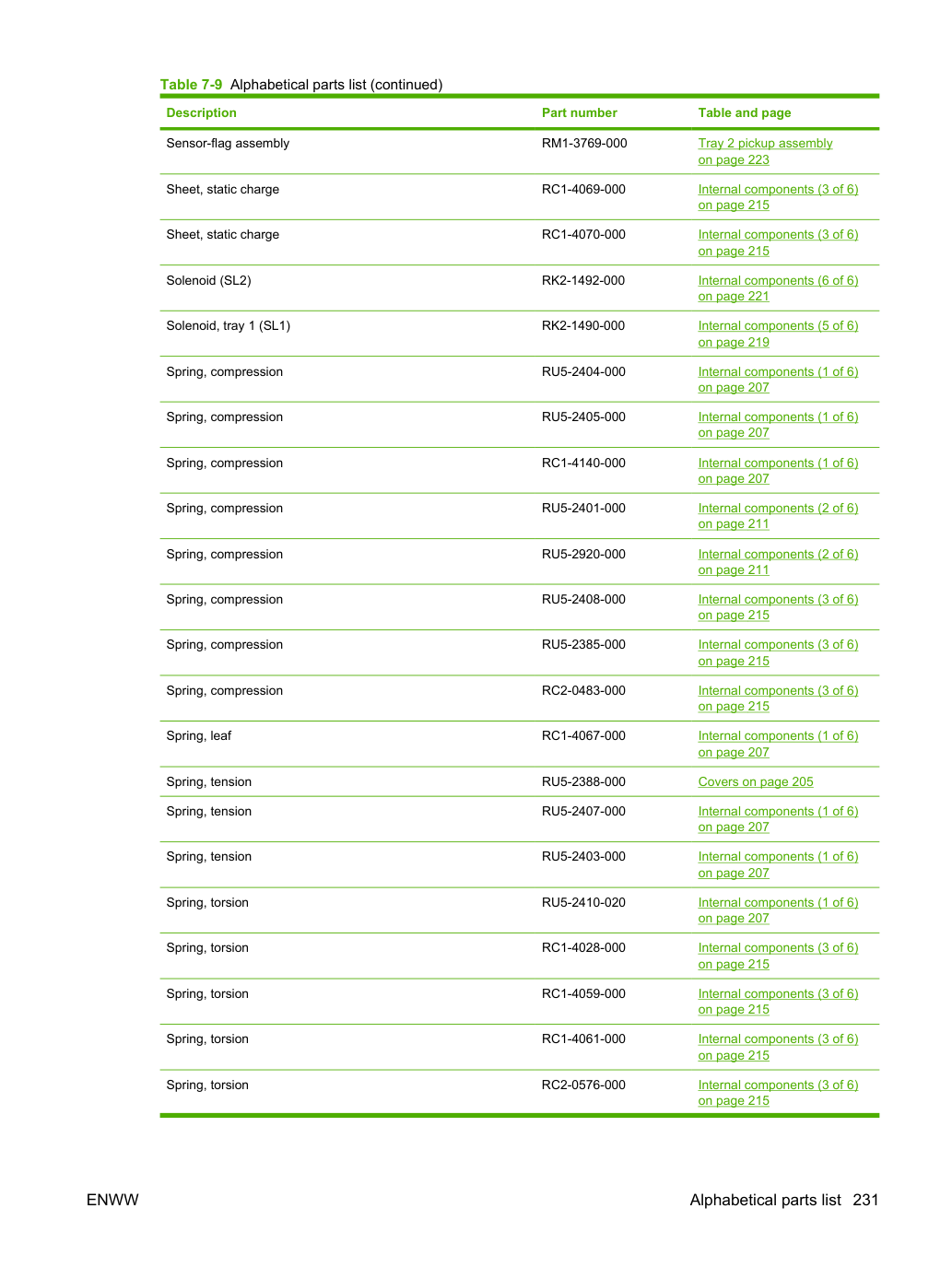 Table 7-9 Alphabetical parts list (continued)

| Description | Part number | Table and page |
|---|---|---|
| Sensor-flag assembly | RM1-3769-000 | Tray 2 pickup assembly on page 223 |
| Sheet, static charge | RC1-4069-000 | Internal components (3 of 6) on page 215 |
| Sheet, static charge | RC1-4070-000 | Internal components (3 of 6) on page 215 |
| Solenoid (SL2) | RK2-1492-000 | Internal components (6 of 6) on page 221 |
| Solenoid, tray 1 (SL1) | RK2-1490-000 | Internal components (5 of 6) on page 219 |
| Spring, compression | RU5-2404-000 | Internal components (1 of 6) on page 207 |
| Spring, compression | RU5-2405-000 | Internal components (1 of 6) on page 207 |
| Spring, compression | RC1-4140-000 | Internal components (1 of 6) on page 207 |
| Spring, compression | RU5-2401-000 | Internal components (2 of 6) on page 211 |
| Spring, compression | RU5-2920-000 | Internal components (2 of 6) on page 211 |
| Spring, compression | RU5-2408-000 | Internal components (3 of 6) on page 215 |
| Spring, compression | RU5-2385-000 | Internal components (3 of 6) on page 215 |
| Spring, compression | RC2-0483-000 | Internal components (3 of 6) on page 215 |
| Spring, leaf | RC1-4067-000 | Internal components (1 of 6) on page 207 |
| Spring, tension | RU5-2388-000 | Covers on page 205 |
| Spring, tension | RU5-2407-000 | Internal components (1 of 6) on page 207 |
| Spring, tension | RU5-2403-000 | Internal components (1 of 6) on page 207 |
| Spring, torsion | RU5-2410-020 | Internal components (1 of 6) on page 207 |
| Spring, torsion | RC1-4028-000 | Internal components (3 of 6) on page 215 |
| Spring, torsion | RC1-4059-000 | Internal components (3 of 6) on page 215 |
| Spring, torsion | RC1-4061-000 | Internal components (3 of 6) on page 215 |
| Spring, torsion | RC2-0576-000 | Internal components (3 of 6) on page 215 |

ENWW

Alphabetical parts list 231